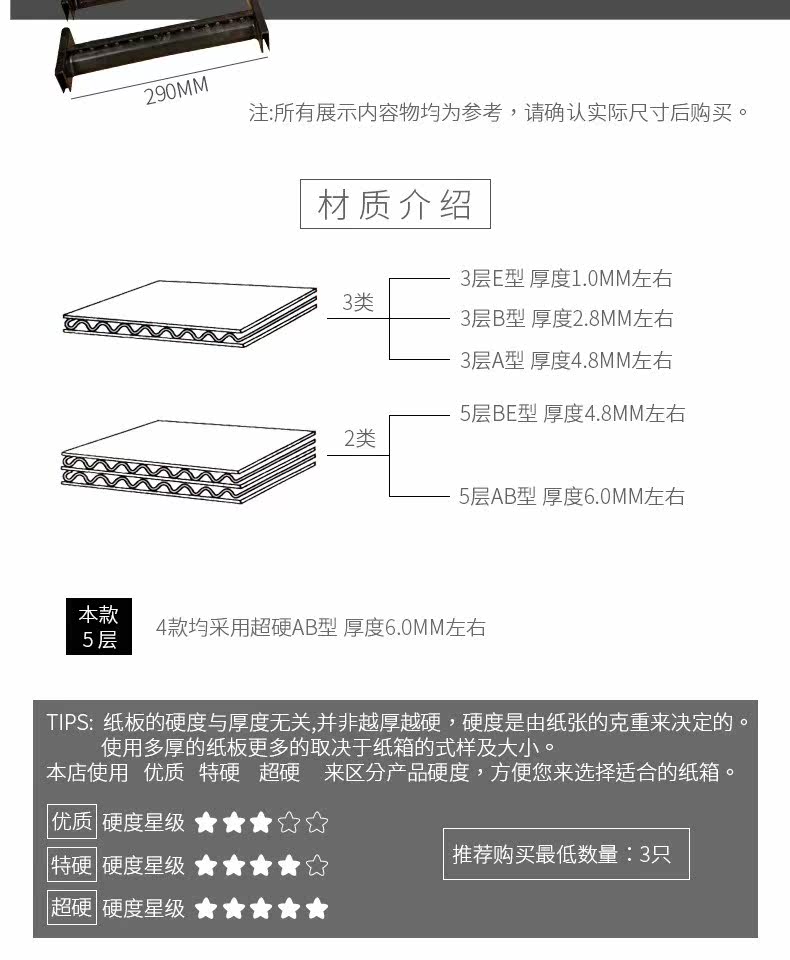 290MM

注:所有展示内容物均为参考，请确认实际尺寸后购买。

材质介绍

3类
3层E型 厚度1.0MM左右
3层B型 厚度2.8MM左右
3层A型 厚度4.8MM左右

2类
5层BE型 厚度4.8MM左右
5层AB型 厚度6.0MM左右

本款 5层
4款均采用超硬AB型 厚度6.0MM左右

TIPS: 纸板的硬度与厚度无关,并非越厚越硬，硬度是由纸张的克重来决定的。使用多厚的纸板更多的取决于纸箱的式样及大小。
本店使用 优质 特硬 超硬 来区分产品硬度，方便您来选择适合的纸箱。

优质 硬度星级 ★★★☆☆
特硬 硬度星级 ★★★★☆
超硬 硬度星级 ★★★★★

推荐购买最低数量：3只